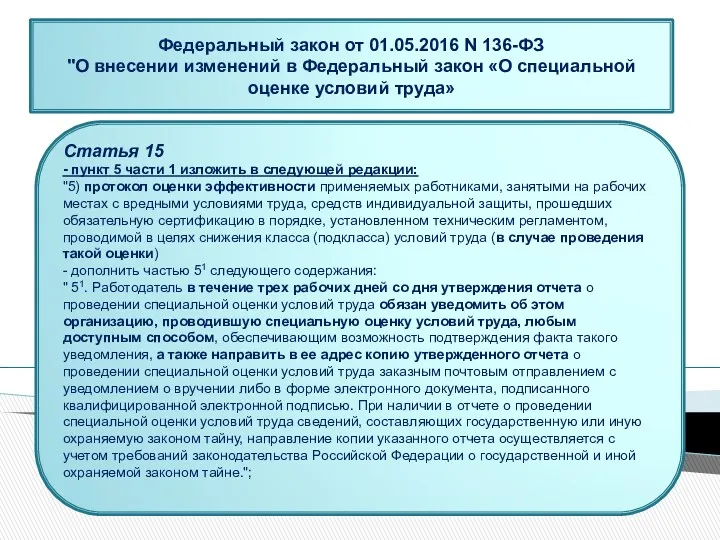 Федеральный закон от 01.05.2016 N 136-ФЗ
"О внесении изменений в Федеральный закон «О специальной оценке условий труда»

Статья 15
- пункт 5 части 1 изложить в следующей редакции:
"5) протокол оценки эффективности применяемых работниками, занятыми на рабочих местах с вредными условиями труда, средств индивидуальной защиты, прошедших обязательную сертификацию в порядке, установленном техническим регламентом, проводимой в целях снижения класса (подкласса) условий труда (в случае проведения такой оценки)
- дополнить частью $5^1$ следующего содержания:
" $5^1$. Работодатель в течение трех рабочих дней со дня утверждения отчета о проведении специальной оценки условий труда обязан уведомить об этом организацию, проводившую специальную оценку условий труда, любым доступным способом, обеспечивающим возможность подтверждения факта такого уведомления, а также направить в ее адрес копию утвержденного отчета о проведении специальной оценки условий труда заказным почтовым отправлением с уведомлением о вручении либо в форме электронного документа, подписанного квалифицированной электронной подписью. При наличии в отчете о проведении специальной оценки условий труда сведений, составляющих государственную или иную охраняемую законом тайну, направление копии указанного отчета осуществляется с учетом требований законодательства Российской Федерации о государственной и иной охраняемой законом тайне.";